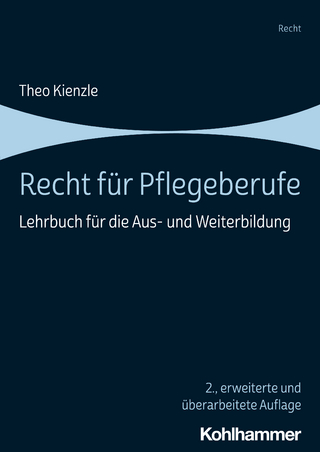 Recht

Theo Kienzle

Recht für Pflegeberufe

Lehrbuch für die Aus- und Weiterbildung

2., erweiterte und überarbeitete Auflage

Kohlhammer